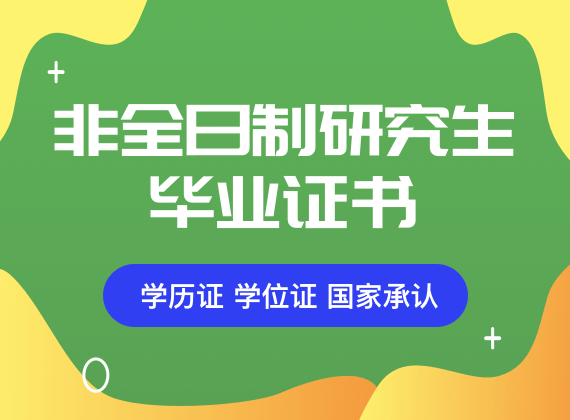 非全日制研究生
毕业证书

学历证 学位证 国家承认